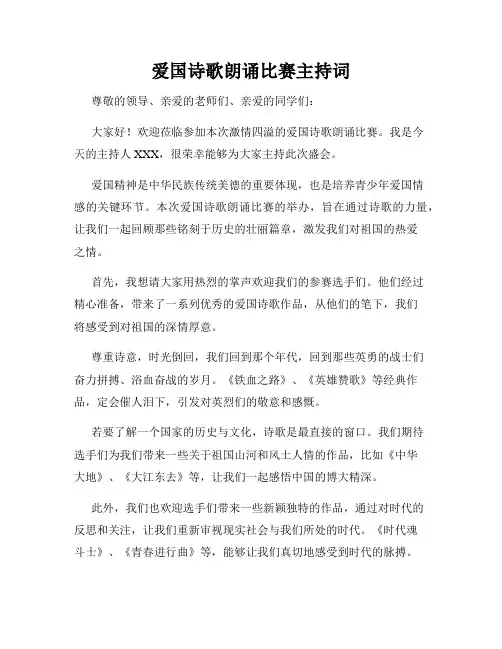 爱国诗歌朗诵比赛主持词

尊敬的领导、亲爱的老师们、亲爱的同学们：

大家好！欢迎莅临参加本次激情四溢的爱国诗歌朗诵比赛。我是今天的主持人 XXX，很荣幸能够为大家主持此次盛会。

爱国精神是中华民族传统美德的重要体现，也是培养青少年爱国情感的关键环节。本次爱国诗歌朗诵比赛的举办，旨在通过诗歌的力量，让我们一起回顾那些铭刻于历史的壮丽篇章，激发我们对祖国的热爱之情。

首先，我想请大家用热烈的掌声欢迎我们的参赛选手们。他们经过精心准备，带来了一系列优秀的爱国诗歌作品，从他们的笔下，我们将感受到对祖国的深情厚意。

尊重诗意，时光倒回，我们回到那个年代，回到那些英勇的战士们奋力拼搏、浴血奋战的岁月。《铁血之路》、《英雄赞歌》等经典作品，定会催人泪下，引发对英烈们的敬意和感慨。

若要了解一个国家的历史与文化，诗歌是最直接的窗口。我们期待选手们为我们带来一些关于祖国山河和风土人情的作品，比如《中华大地》、《大江东去》等，让我们一起感悟中国的博大精深。

此外，我们也欢迎选手们带来一些新颖独特的作品，通过对时代的反思和关注，让我们重新审视现实社会与我们所处的时代。《时代魂斗士》、《青春进行曲》等，能够让我们真切地感受到时代的脉搏。